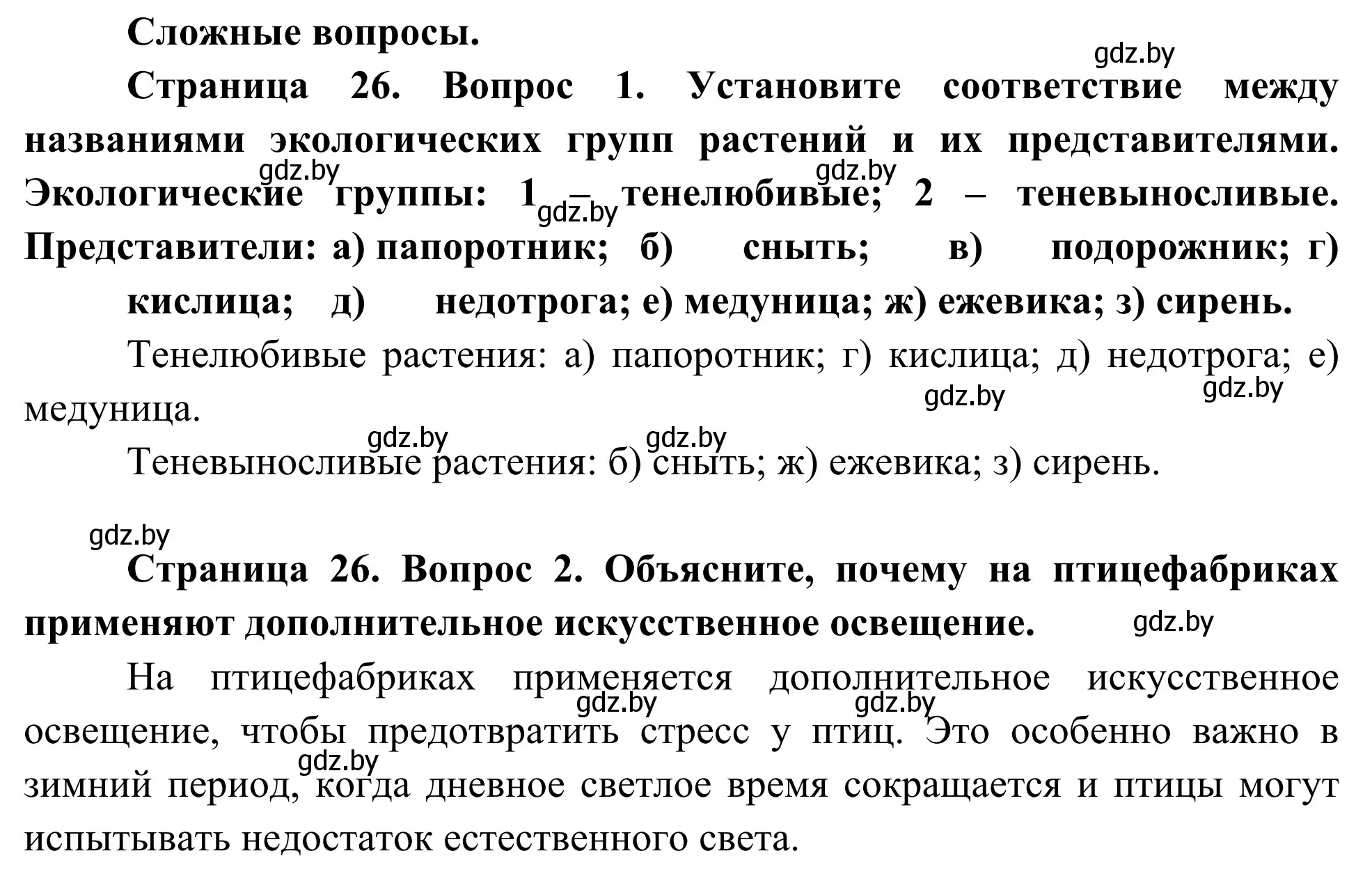 Сложные вопросы.

gdz.by

Страница 26. Вопрос 1. Установите соответствие между названиями экологических групп растений и их представителями. Экологические группы: 1 – тенелюбивые; 2 – теневыносливые. Представители: а) папоротник; б) сныть; в) подорожник; г) кислица; д) недотрога; е) медуница; ж) ежевика; з) сирень.

gdz.by gdz.by gdz.by

Тенелюбивые растения: а) папоротник; г) кислица; д) недотрога; е) медуница.

gdz.by gdz.by gdz.by gdz.by

Теневыносливые растения: б) сныть; ж) ежевика; з) сирень.

gdz.by

Страница 26. Вопрос 2. Объясните, почему на птицефабриках применяют дополнительное искусственное освещение.

gdz.by

На птицефабриках применяется дополнительное искусственное освещение, чтобы предотвратить стресс у птиц. Это особенно важно в зимний период, когда дневное светлое время сокращается и птицы могут испытывать недостаток естественного света.

gdz.by gdz.by gdz.by